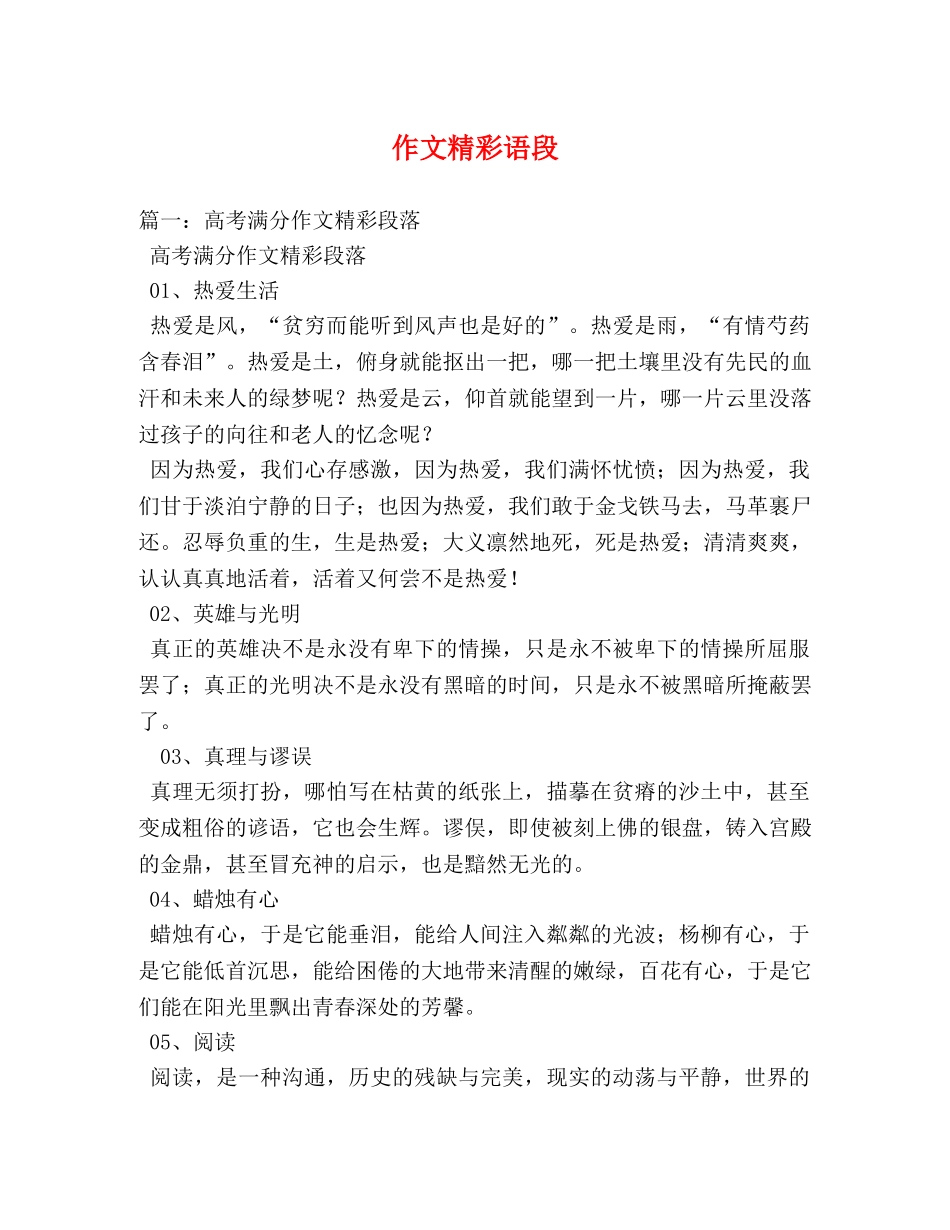 作文精彩语段

篇一：高考满分作文精彩段落

高考满分作文精彩段落

01、热爱生活

热爱是风，“贫穷而能听到风声也是好的”。热爱是雨，“有情芍药含春泪”。热爱是土，俯身就能抠出一把，哪一把土壤里没有先民的血汗和未来人的绿梦呢？热爱是云，仰首就能望到一片，哪一片云里没落过孩子的向往和老人的忆念呢？

因为热爱，我们心存感激，因为热爱，我们满怀忧愤；因为热爱，我们甘于淡泊宁静的日子；也因为热爱，我们敢于金戈铁马去，马革裹尸还。忍辱负重的生，生是热爱；大义凛然地死，死是热爱；清清爽爽，认认真真地活着，活着又何尝不是热爱！

02、英雄与光明

真正的英雄决不是永没有卑下的情操，只是永不被卑下的情操所屈服罢了；真正的光明决不是永没有黑暗的时间，只是永不被黑暗所掩蔽罢了。

03、真理与谬误

真理无须打扮，哪怕写在枯黄的纸张上，描摹在贫瘠的沙土中，甚至变成粗俗的谚语，它也会生辉。谬俣，即使被刻上佛的银盘，铸入宫殿的金鼎，甚至冒充神的启示，也是黯然无光的。

04、蜡烛有心

蜡烛有心，于是它能垂泪，能给人间注入粼粼的光波；杨柳有心，于是它能低首沉思，能给困倦的大地带来清醒的嫩绿，百花有心，于是它们能在阳光里飘出青春深处的芳馨。

05、阅读

阅读，是一种沟通，历史的残缺与完美，现实的动荡与平静，世界的